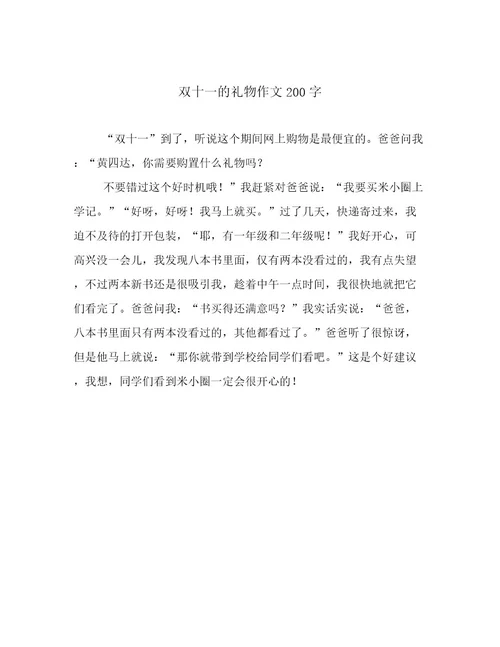 双十一的礼物作文200字

“双十一”到了，听说这个期间网上购物是最便宜的。爸爸问我：“黄四达，你需要购置什么礼物吗？

不要错过这个好时机哦！”我赶紧对爸爸说：“我要买米小圈上学记。”“好呀，好呀！我马上就买。”过了几天，快递寄过来，我迫不及待的打开包装，“耶，有一年级和二年级呢！”我好开心，可高兴没一会儿，我发现八本书里面，仅有两本没看过的，我有点失望，不过两本新书还是很吸引我，趁着中午一点时间，我很快地就把它们看完了。爸爸问我：“书买得还满意吗？”我实话实说：“爸爸，八本书里面只有两本没看过的，其他都看过了。”爸爸听了很惊讶，但是他马上就说：“那你就带到学校给同学们看吧。”这是个好建议，我想，同学们看到米小圈一定会很开心的！